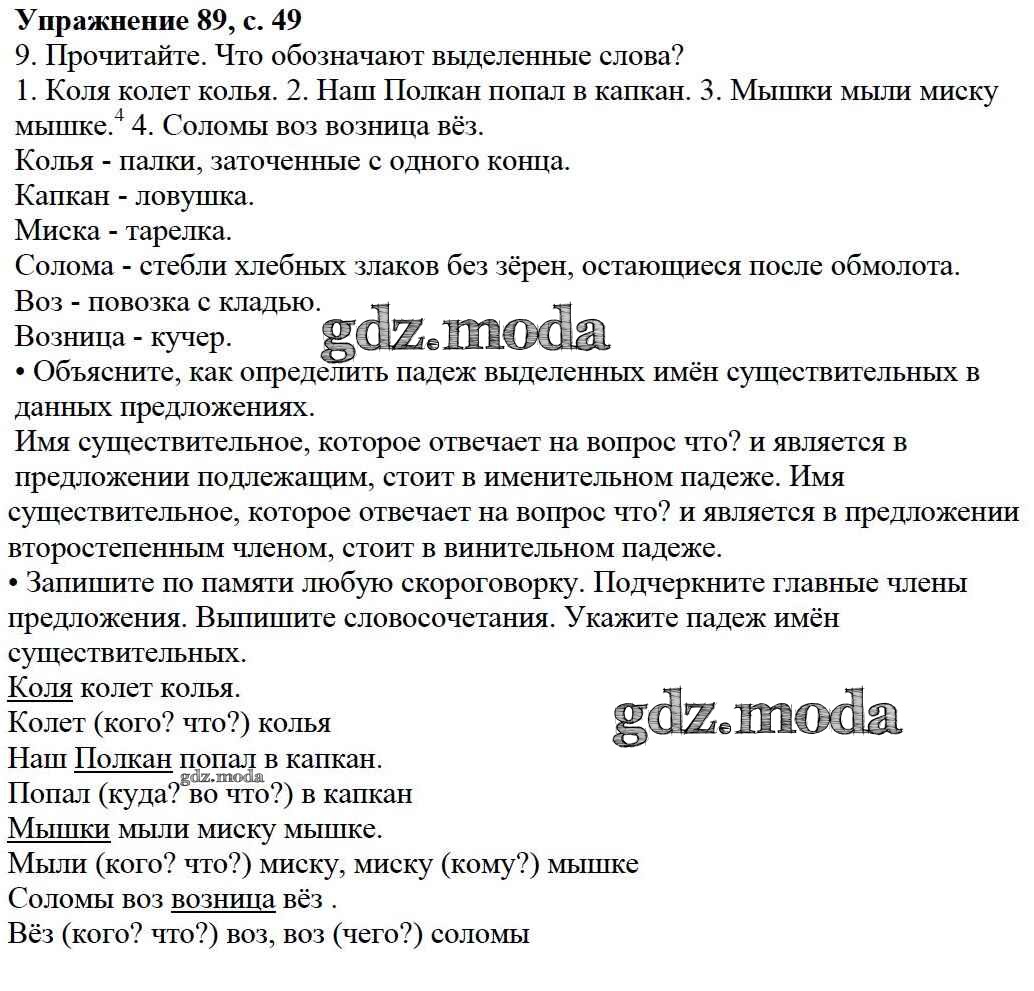 Упражнение 89, с. 49
9. Прочитайте. Что обозначают выделенные слова?
1. Коля колет колья. 2. Наш Полкан попал в капкан. 3. Мышки мыли миску мышке.$^4$ 4. Соломы воз возница вёз.
Колья - палки, заточенные с одного конца.
Капкан - ловушка.
Миска - тарелка.
Солома - стебли хлебных злаков без зёрен, остающиеся после обмолота.
Воз - повозка с кладью.
Возница - кучер.
gdz.moda
• Объясните, как определить падеж выделенных имён существительных в данных предложениях.
Имя существительное, которое отвечает на вопрос что? и является в предложении подлежащим, стоит в именительном падеже. Имя существительное, которое отвечает на вопрос что? и является в предложении второстепенным членом, стоит в винительном падеже.
• Запишите по памяти любую скороговорку. Подчеркните главные члены предложения. Выпишите словосочетания. Укажите падеж имён существительных.
Коля колет колья.
gdz.moda
Колет (кого? что?) колья
Наш Полкан попал в капкан.
gdz.moda
Попал (куда? во что?) в капкан
Мышки мыли миску мышке.
Мыли (кого? что?) миску, миску (кому?) мышке
Соломы воз возница вёз .
Вёз (кого? что?) воз, воз (чего?) соломы